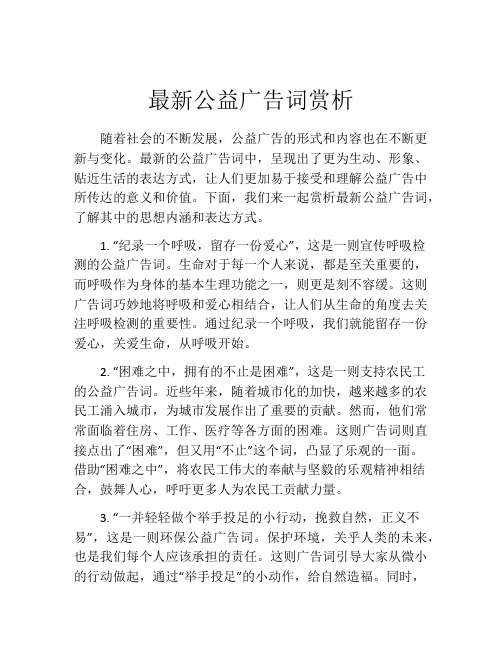 最新公益广告词赏析

随着社会的不断发展，公益广告的形式和内容也在不断更新与变化。最新的公益广告词中，呈现出了更为生动、形象、贴近生活的表达方式，让人们更加易于接受和理解公益广告中所传达的意义和价值。下面，我们来一起赏析最新公益广告词，了解其中的思想内涵和表达方式。

1. “纪录一个呼吸，留存一份爱心”，这是一则宣传呼吸检测的公益广告词。生命对于每一个人来说，都是至关重要的，而呼吸作为身体的基本生理功能之一，则更是刻不容缓。这则广告词巧妙地将呼吸和爱心相结合，让人们从生命的角度去关注呼吸检测的重要性。通过纪录一个呼吸，我们就能留存一份爱心，关爱生命，从呼吸开始。

2. “困难之中，拥有的不止是困难”，这是一则支持农民工的公益广告词。近些年来，随着城市化的加快，越来越多的农民工涌入城市，为城市发展作出了重要的贡献。然而，他们常常面临着住房、工作、医疗等各方面的困难。这则广告词则直接点出了“困难”，但又用“不止”这个词，凸显了乐观的一面。借助“困难之中”，将农民工伟大的奉献与坚毅的乐观精神相结合，鼓舞人心，呼吁更多人为农民工贡献力量。

3. “一并轻轻做个举手投足的小行动，挽救自然，正义不易”，这是一则环保公益广告词。保护环境，关乎人类的未来，也是我们每个人应该承担的责任。这则广告词引导大家从微小的行动做起，通过“举手投足”的小动作，给自然造福。同时，